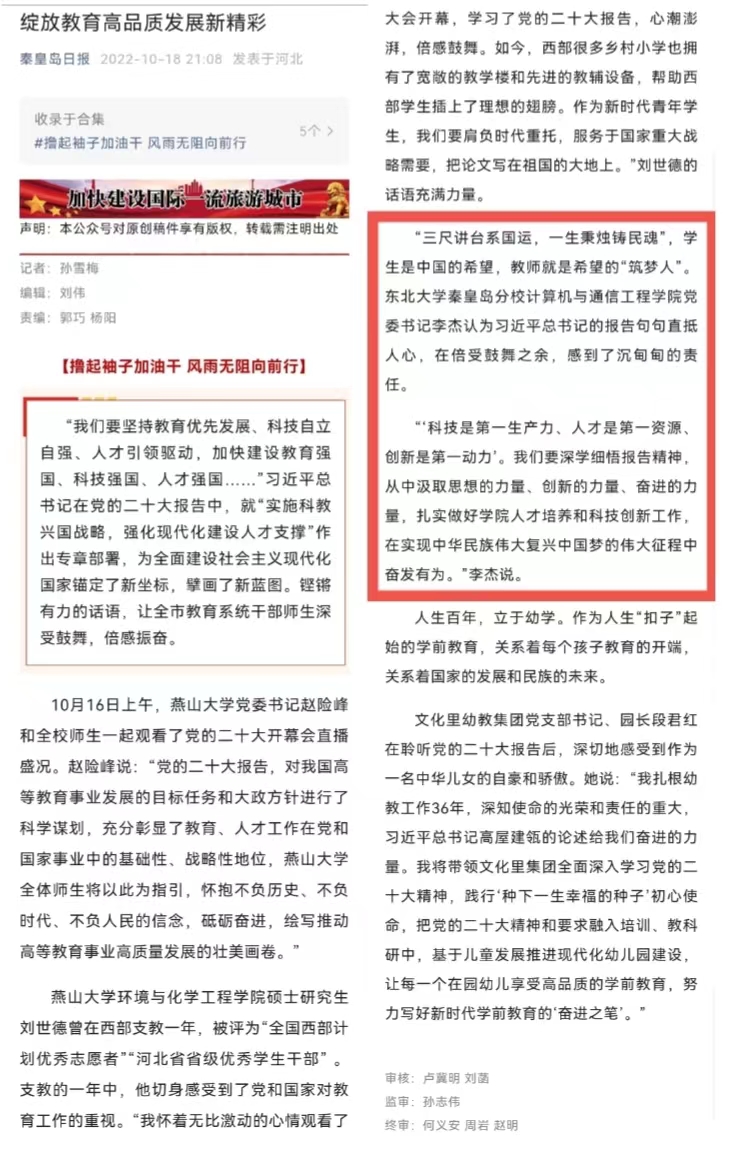 绽放教育高品质发展新精彩

秦皇岛日报 2022-10-18 21:08 发表于河北

收录于合集
#撸起袖子加油干 风雨无阻向前行 5个 >

加快建设国际一流旅游城市

声明：本公众号对原创稿件享有版权，转载需注明出处

记者：孙雪梅
编辑：刘伟
责编：郭巧 杨阳

【撸起袖子加油干 风雨无阻向前行】

“我们要坚持教育优先发展、科技自立自强、人才引领驱动，加快建设教育强国、科技强国、人才强国……”习近平总书记在党的二十大报告中，就“实施科教兴国战略，强化现代化建设人才支撑”作出专章部署，为全面建设社会主义现代化国家锚定了新坐标，擘画了新蓝图。铿锵有力的话语，让全市教育系统干部师生深受鼓舞，倍感振奋。

10月16日上午，燕山大学党委书记赵险峰和全校师生一起观看了党的二十大开幕会直播盛况。赵险峰说：“党的二十大报告，对我国高等教育事业发展的目标任务和大政方针进行了科学谋划，充分彰显了教育、人才工作在党和国家事业中的基础性、战略性地位，燕山大学全体师生将以此为指引，怀抱不负历史、不负时代、不负人民的信念，砥砺奋进，绘写推动高等教育事业高质量发展的壮美画卷。”

燕山大学环境与化学工程学院硕士研究生刘世德曾在西部支教一年，被评为“全国西部计划优秀志愿者”“河北省省级优秀学生干部”。支教的一年中，他切身感受到了党和国家对教育工作的重视。“我怀着无比激动的心情观看了大会开幕，学习了党的二十大报告，心潮澎湃，倍感鼓舞。如今，西部很多乡村小学也拥有了宽敞的教学楼和先进的教辅设备，帮助西部学生插上了理想的翅膀。作为新时代青年学生，我们要肩负时代重托，服务于国家重大战略需要，把论文写在祖国的大地上。”刘世德的话语充满力量。

“三尺讲台系国运，一生秉烛铸民魂”，学生是中国的希望，教师就是希望的“筑梦人”。东北大学秦皇岛分校计算机与通信工程学院党委书记李杰认为习近平总书记的报告句句直抵人心，在倍受鼓舞之余，感到了沉甸甸的责任。

“‘科技是第一生产力、人才是第一资源、创新是第一动力’。我们要深学细悟报告精神，从中汲取思想的力量、创新的力量、奋进的力量，扎实做好学院人才培养和科技创新工作，在实现中华民族伟大复兴中国梦的伟大征程中奋发有为。”李杰说。

人生百年，立于幼学。作为人生“扣子”起始的学前教育，关系着每个孩子教育的开端，关系着国家的发展和民族的未来。

文化里幼教集团党支部书记、园长段君红在聆听党的二十大报告后，深切地感受到作为一名中华儿女的自豪和骄傲。她说：“我扎根幼教工作36年，深知使命的光荣和责任的重大，习近平总书记高屋建瓴的论述给我们奋进的力量。我将带领文化里集团全面深入学习党的二十大精神，践行‘种下一生幸福的种子’初心使命，把党的二十大精神和要求融入培训、教科研中，基于儿童发展推进现代化幼儿园建设，让每一个在园幼儿享受高品质的学前教育，努力写好新时代学前教育的‘奋进之笔’。”

审核：卢冀明 刘菡
监审：孙志伟
终审：何义安 周岩 赵明